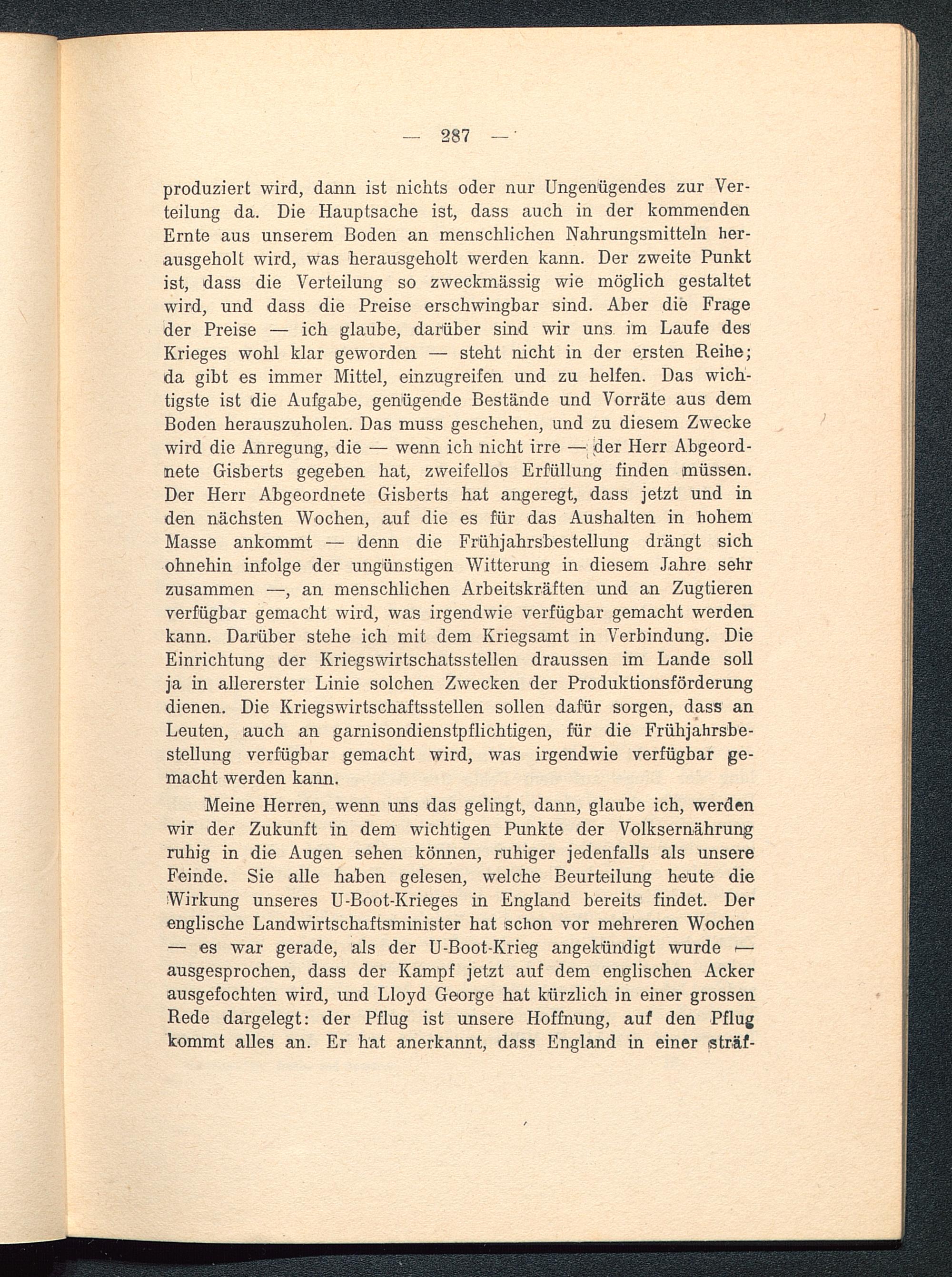 — 287 —

produziert wird, dann ist nichts oder nur Ungenügendes zur Verteilung da. Die Hauptsache ist, dass auch in der kommenden Ernte aus unserem Boden an menschlichen Nahrungsmitteln herausgeholt wird, was herausgeholt werden kann. Der zweite Punkt ist, dass die Verteilung so zweckmässig wie möglich gestaltet wird, und dass die Preise erschwingbar sind. Aber die Frage der Preise — ich glaube, darüber sind wir uns im Laufe des Krieges wohl klar geworden — steht nicht in der ersten Reihe; da gibt es immer Mittel, einzugreifen und zu helfen. Das wichtigste ist die Aufgabe, genügende Bestände und Vorräte aus dem Boden herauszuholen. Das muss geschehen, und zu diesem Zwecke wird die Anregung, die — wenn ich nicht irre — der Herr Abgeordnete Gisberts gegeben hat, zweifellos Erfüllung finden müssen. Der Herr Abgeordnete Gisberts hat angeregt, dass jetzt und in den nächsten Wochen, auf die es für das Aushalten in hohem Masse ankommt — denn die Frühjahrsbestellung drängt sich ohnehin infolge der ungünstigen Witterung in diesem Jahre sehr zusammen —, an menschlichen Arbeitskräften und an Zugtieren verfügbar gemacht wird, was irgendwie verfügbar gemacht werden kann. Darüber stehe ich mit dem Kriegsamt in Verbindung. Die Einrichtung der Kriegswirtschatsstellen draussen im Lande soll ja in allererster Linie solchen Zwecken der Produktionsförderung dienen. Die Kriegswirtschaftsstellen sollen dafür sorgen, dass an Leuten, auch an garnisondienstpflichtigen, für die Frühjahrsbestellung verfügbar gemacht wird, was irgendwie verfügbar gemacht werden kann.

Meine Herren, wenn uns das gelingt, dann, glaube ich, werden wir der Zukunft in dem wichtigen Punkte der Volksernährung ruhig in die Augen sehen können, ruhiger jedenfalls als unsere Feinde. Sie alle haben gelesen, welche Beurteilung heute die Wirkung unseres U-Boot-Krieges in England bereits findet. Der englische Landwirtschaftsminister hat schon vor mehreren Wochen — es war gerade, als der U-Boot-Krieg angekündigt wurde — ausgesprochen, dass der Kampf jetzt auf dem englischen Acker ausgefochten wird, und Lloyd George hat kürzlich in einer grossen Rede dargelegt: der Pflug ist unsere Hoffnung, auf den Pflug kommt alles an. Er hat anerkannt, dass England in einer sträf-